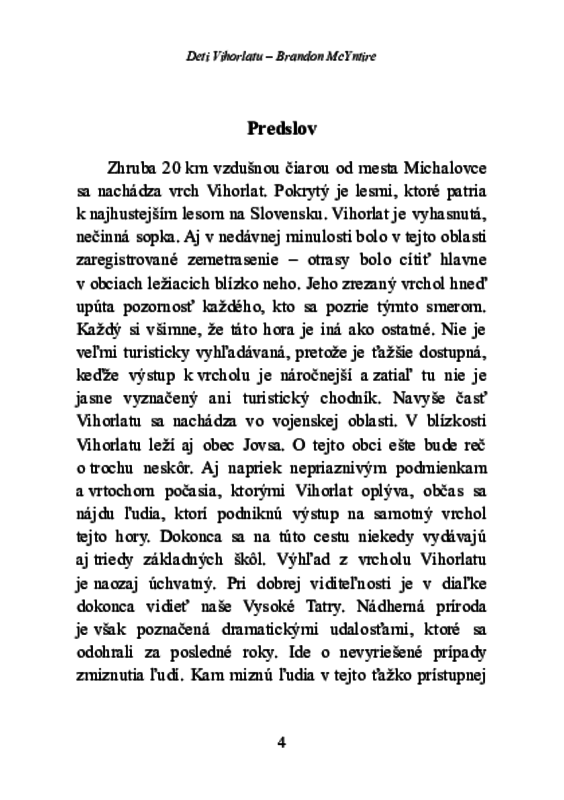 Deti Vihorlatu – Brandon McYntire

Predslov

Zhruba 20 km vzdušnou čiarou od mesta Michalovce sa nachádza vrch Vihorlat. Pokrytý je lesmi, ktoré patria k najhustejším lesom na Slovensku. Vihorlat je vyhasnutá, nečinná sopka. Aj v nedávnej minulosti bolo v tejto oblasti zaregistrované zemetrasenie – otrasy bolo cítiť hlavne v obciach ležiacich blízko neho. Jeho zrezaný vrchol hneď upúta pozornosť každého, kto sa pozrie týmto smerom. Každý si všimne, že táto hora je iná ako ostatné. Nie je veľmi turisticky vyhľadávaná, pretože je ťažšie dostupná, keďže výstup k vrcholu je náročnejší a zatiaľ tu nie je jasne vyznačený ani turistický chodník. Navyše časť Vihorlatu sa nachádza vo vojenskej oblasti. V blízkosti Vihorlatu leží aj obec Jovsa. O tejto obci ešte bude reč o trochu neskôr. Aj napriek nepriaznivým podmienkam a vrtochom počasia, ktorými Vihorlat oplýva, občas sa nájdu ľudia, ktorí podniknú výstup na samotný vrchol tejto hory. Dokonca sa na túto cestu niekedy vydávajú aj triedy základných škôl. Výhľad z vrcholu Vihorlatu je naozaj úchvatný. Pri dobrej viditeľnosti je v diaľke dokonca vidieť naše Vysoké Tatry. Nádherná príroda je však poznačená dramatickými udalosťami, ktoré sa odohrali za posledné roky. Ide o nevyriešené prípady zmiznutia ľudí. Kam miznú ľudia v tejto ťažko prístupnej

4